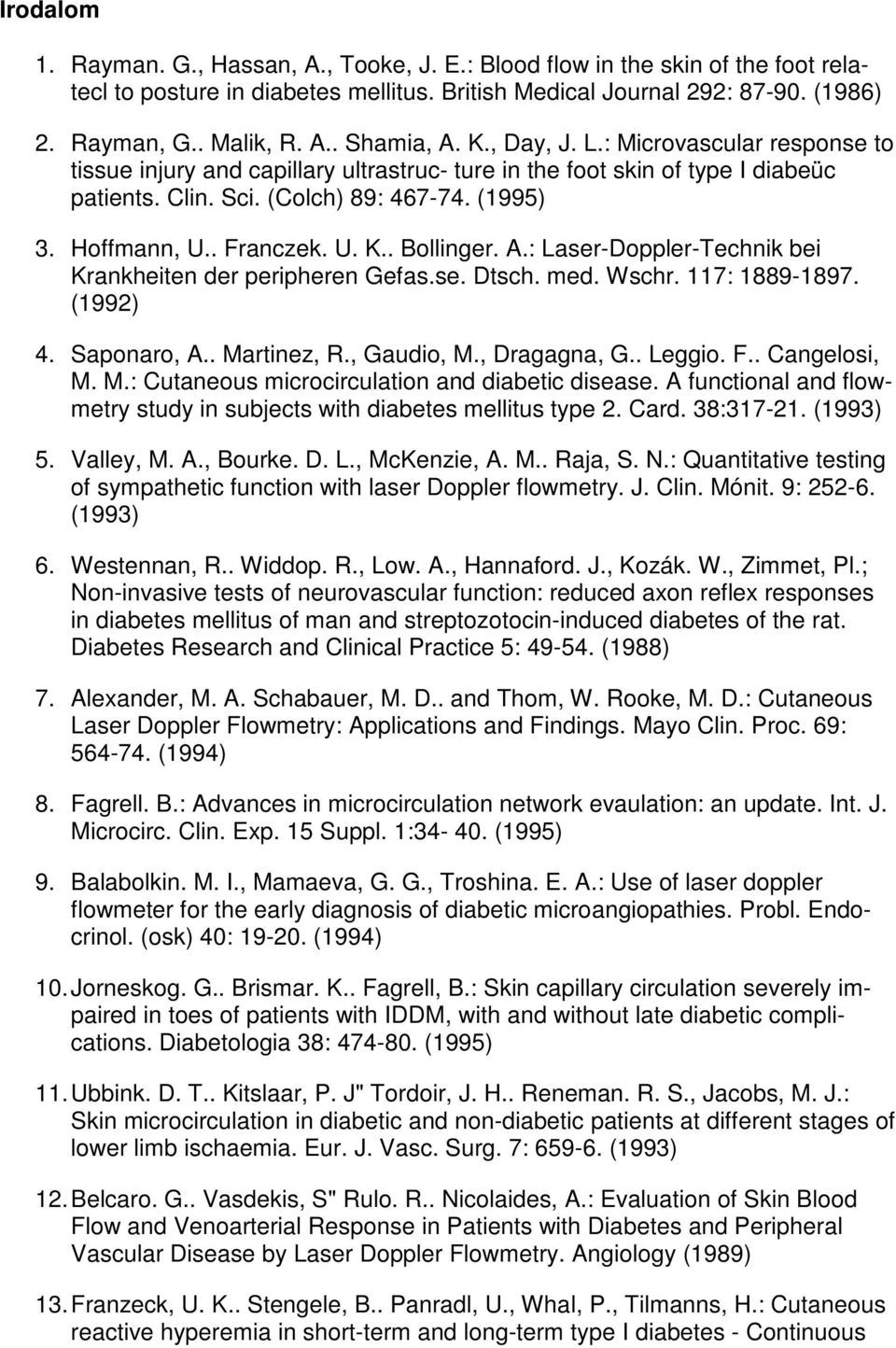 Irodalom

1. Rayman. G., Hassan, A., Tooke, J. E.: Blood flow in the skin of the foot relatecl to posture in diabetes mellitus. British Medical Journal 292: 87-90. (1986)

2. Rayman, G.. Malik, R. A.. Shamia, A. K., Day, J. L.: Microvascular response to tissue injury and capillary ultrastruc- ture in the foot skin of type I diabeüc patients. Clin. Sci. (Colch) 89: 467-74. (1995)

3. Hoffmann, U.. Franczek. U. K.. Bollinger. A.: Laser-Doppler-Technik bei Krankheiten der peripheren Gefas.se. Dtsch. med. Wschr. 117: 1889-1897. (1992)

4. Saponaro, A.. Martinez, R., Gaudio, M., Dragagna, G.. Leggio. F.. Cangelosi, M. M.: Cutaneous microcirculation and diabetic disease. A functional and flowmetry study in subjects with diabetes mellitus type 2. Card. 38:317-21. (1993)

5. Valley, M. A., Bourke. D. L., McKenzie, A. M.. Raja, S. N.: Quantitative testing of sympathetic function with laser Doppler flowmetry. J. Clin. Mónit. 9: 252-6. (1993)

6. Westennan, R.. Widdop. R., Low. A., Hannaford. J., Kozák. W., Zimmet, Pl.; Non-invasive tests of neurovascular function: reduced axon reflex responses in diabetes mellitus of man and streptozotocin-induced diabetes of the rat. Diabetes Research and Clinical Practice 5: 49-54. (1988)

7. Alexander, M. A. Schabauer, M. D.. and Thom, W. Rooke, M. D.: Cutaneous Laser Doppler Flowmetry: Applications and Findings. Mayo Clin. Proc. 69: 564-74. (1994)

8. Fagrell. B.: Advances in microcirculation network evaulation: an update. Int. J. Microcirc. Clin. Exp. 15 Suppl. 1:34- 40. (1995)

9. Balabolkin. M. I., Mamaeva, G. G., Troshina. E. A.: Use of laser doppler flowmeter for the early diagnosis of diabetic microangiopathies. Probl. Endocrinol. (osk) 40: 19-20. (1994)

10. Jorneskog. G.. Brismar. K.. Fagrell, B.: Skin capillary circulation severely impaired in toes of patients with IDDM, with and without late diabetic complications. Diabetologia 38: 474-80. (1995)

11. Ubbink. D. T.. Kitslaar, P. J" Tordoir, J. H.. Reneman. R. S., Jacobs, M. J.: Skin microcirculation in diabetic and non-diabetic patients at different stages of lower limb ischaemia. Eur. J. Vasc. Surg. 7: 659-6. (1993)

12. Belcaro. G.. Vasdekis, S" Rulo. R.. Nicolaides, A.: Evaluation of Skin Blood Flow and Venoarterial Response in Patients with Diabetes and Peripheral Vascular Disease by Laser Doppler Flowmetry. Angiology (1989)

13. Franzeck, U. K.. Stengele, B.. Panradl, U., Whal, P., Tilmanns, H.: Cutaneous reactive hyperemia in short-term and long-term type I diabetes - Continuous